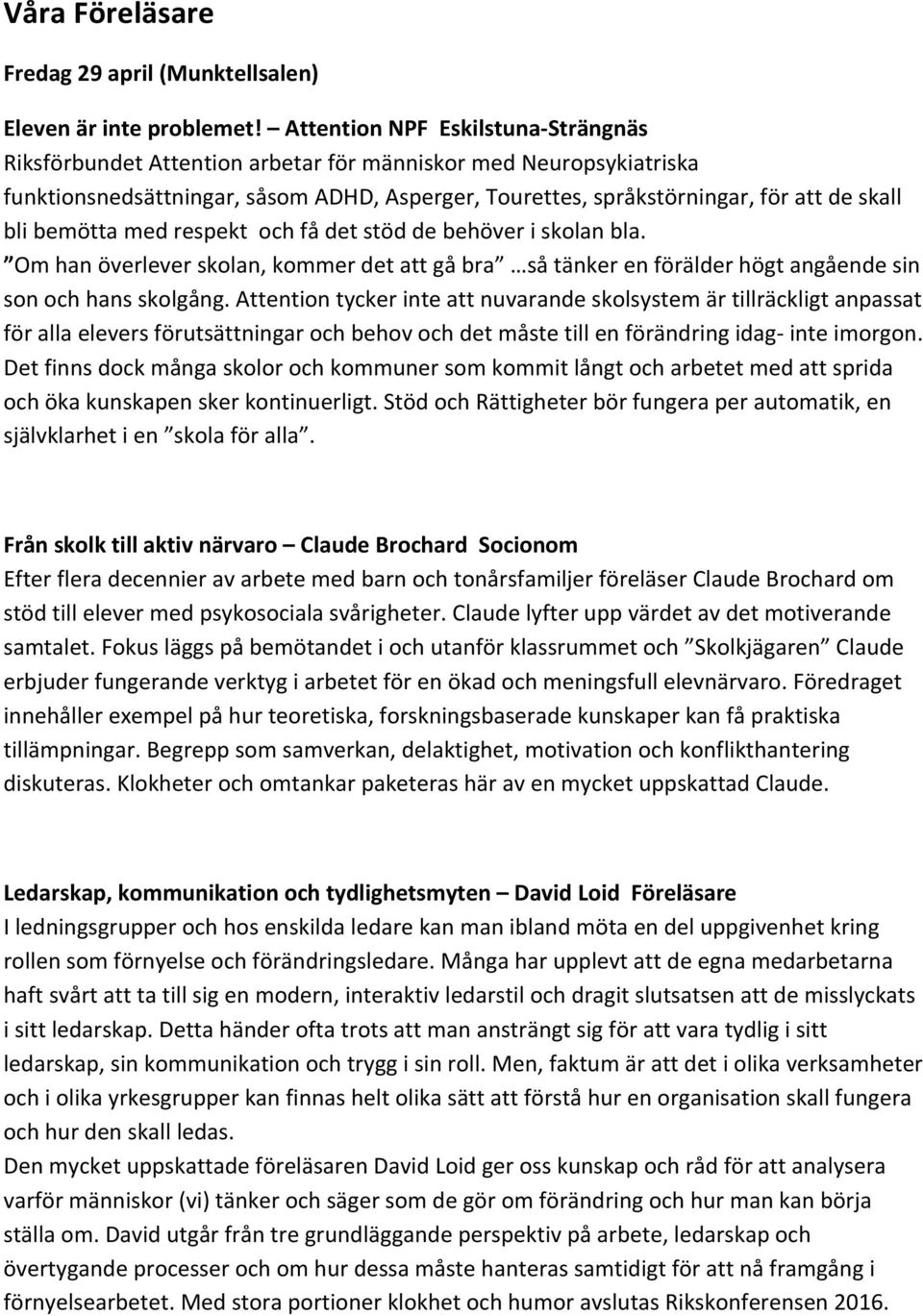 Våra Föreläsare

Fredag 29 april (Munktellsalen)

Eleven är inte problemet! – Attention NPF Eskilstuna-Strängnäs
Riksförbundet Attention arbetar för människor med Neuropsykiatriska funktionsnedsättningar, såsom ADHD, Asperger, Tourettes, språkstörningar, för att de skall bli bemötta med respekt och få det stöd de behöver i skolan bla.
”Om han överlever skolan, kommer det att gå bra” …så tänker en förälder högt angående sin son och hans skolgång. Attention tycker inte att nuvarande skolsystem är tillräckligt anpassat för alla elevers förutsättningar och behov och det måste till en förändring idag- inte imorgon. Det finns dock många skolor och kommuner som kommit långt och arbetet med att sprida och öka kunskapen sker kontinuerligt. Stöd och Rättigheter bör fungera per automatik, en självklarhet i en ”skola för alla”.

Från skolk till aktiv närvaro – Claude Brochard Socionom
Efter flera decennier av arbete med barn och tonårsfamiljer föreläser Claude Brochard om stöd till elever med psykosociala svårigheter. Claude lyfter upp värdet av det motiverande samtalet. Fokus läggs på bemötandet i och utanför klassrummet och ”Skolkjägaren” Claude erbjuder fungerande verktyg i arbetet för en ökad och meningsfull elevnärvaro. Föredraget innehåller exempel på hur teoretiska, forskningsbaserade kunskaper kan få praktiska tillämpningar. Begrepp som samverkan, delaktighet, motivation och konflikthantering diskuteras. Klokheter och omtankar paketeras här av en mycket uppskattad Claude.

Ledarskap, kommunikation och tydlighetsmyten – David Loid Föreläsare
I ledningsgrupper och hos enskilda ledare kan man ibland möta en del uppgivenhet kring rollen som förnyelse och förändringsledare. Många har upplevt att de egna medarbetarna haft svårt att ta till sig en modern, interaktiv ledarstil och dragit slutsatsen att de misslyckats i sitt ledarskap. Detta händer ofta trots att man ansträngt sig för att vara tydlig i sitt ledarskap, sin kommunikation och trygg i sin roll. Men, faktum är att det i olika verksamheter och i olika yrkesgrupper kan finnas helt olika sätt att förstå hur en organisation skall fungera och hur den skall ledas.
Den mycket uppskattade föreläsaren David Loid ger oss kunskap och råd för att analysera varför människor (vi) tänker och säger som de gör om förändring och hur man kan börja ställa om. David utgår från tre grundläggande perspektiv på arbete, ledarskap och övertygande processer och om hur dessa måste hanteras samtidigt för att nå framgång i förnyelsearbetet. Med stora portioner klokhet och humor avslutas Rikskonferensen 2016.